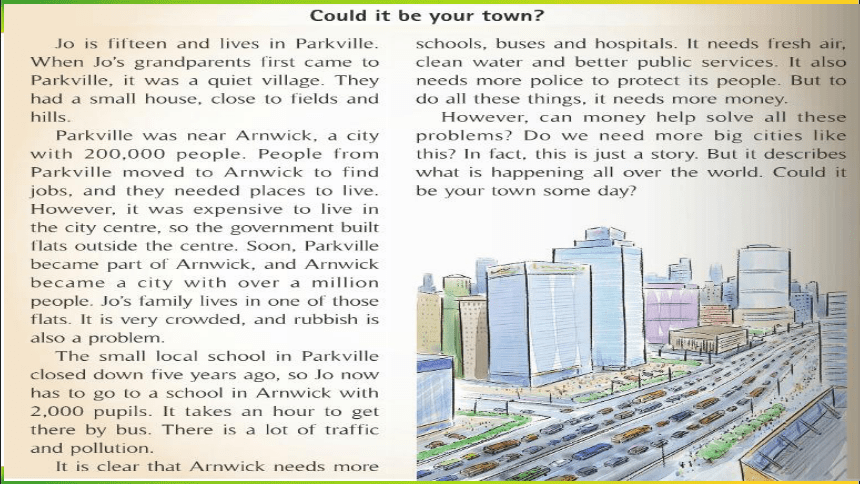 Could it be your town?

Jo is fifteen and lives in Parkville. When Jo's grandparents first came to Parkville, it was a quiet village. They had a small house, close to fields and hills.

Parkville was near Arnwick, a city with 200,000 people. People from Parkville moved to Arnwick to find jobs, and they needed places to live. However, it was expensive to live in the city centre, so the government built flats outside the centre. Soon, Parkville became part of Arnwick, and Arnwick became a city with over a million people. Jo's family lives in one of those flats. It is very crowded, and rubbish is also a problem.

The small local school in Parkville closed down five years ago, so Jo now has to go to a school in Arnwick with 2,000 pupils. It takes an hour to get there by bus. There is a lot of traffic and pollution.

It is clear that Arnwick needs more schools, buses and hospitals. It needs fresh air, clean water and better public services. It also needs more police to protect its people. But to do all these things, it needs more money.

However, can money help solve all these problems? Do we need more big cities like this? In fact, this is just a story. But it describes what is happening all over the world. Could it be your town some day?